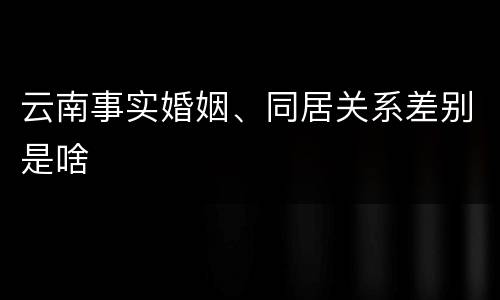 云南事实婚姻、同居关系差别是啥